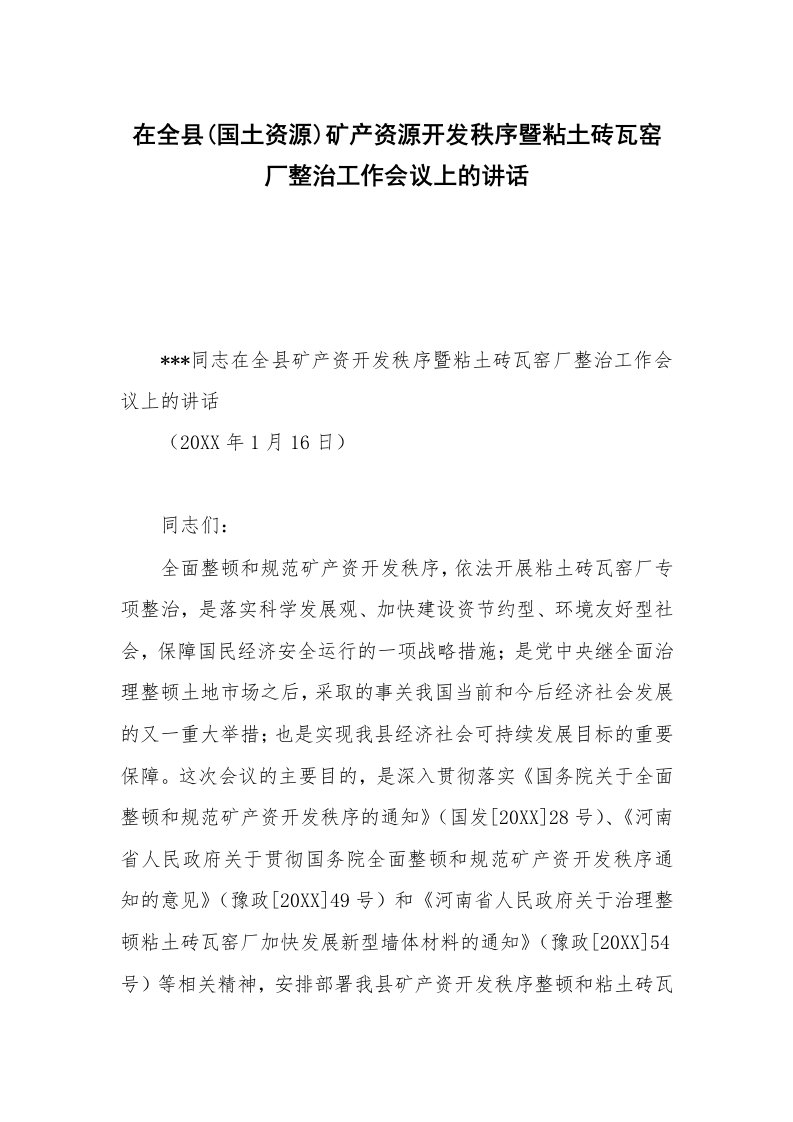 在全县(国土资源)矿产资源开发秩序暨粘土砖瓦窑厂整治工作会议上的讲话

***同志在全县矿产资开发秩序暨粘土砖瓦窑厂整治工作会议上的讲话

（20XX 年 1 月 16 日）

同志们：

全面整顿和规范矿产资开发秩序，依法开展粘土砖瓦窑厂专项整治，是落实科学发展观、加快建设资节约型、环境友好型社会，保障国民经济安全运行的一项战略措施；是党中央继全面治理整顿土地市场之后，采取的事关我国当前和今后经济社会发展的又一重大举措；也是实现我县经济社会可持续发展目标的重要保障。这次会议的主要目的，是深入贯彻落实《国务院关于全面整顿和规范矿产资开发秩序的通知》（国发[20XX]28 号）、《河南省人民政府关于贯彻国务院全面整顿和规范矿产资开发秩序通知的意见》（豫政[20XX]49 号）和《河南省人民政府关于治理整顿粘土砖瓦窑厂加快发展新型墙体材料的通知》（豫政[20XX]54 号）等相关精神，安排部署我县矿产资开发秩序整顿和粘土砖瓦